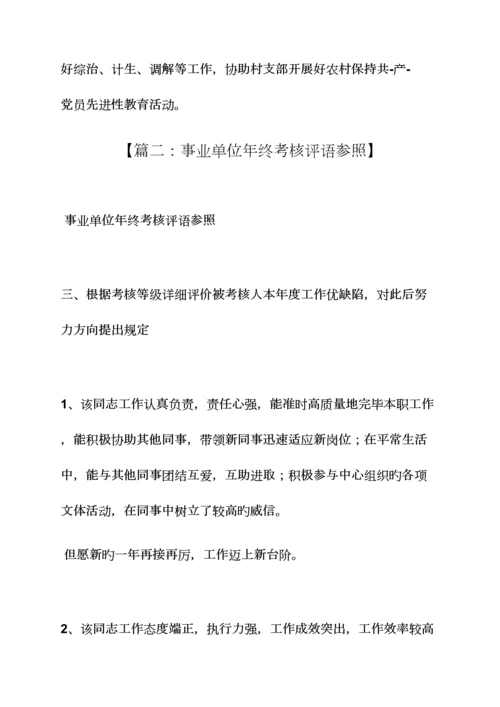 好综治、计生、调解等工作，协助村支部开展好农村保持共-产-党员先进性教育活动。

【篇二：事业单位年终考核评语参照】

事业单位年终考核评语参照

三、根据考核等级详细评价被考核人本年度工作优缺陷，对此后努力方向提出规定

1、该同志工作认真负责，责任心强，能准时高质量地完毕本职工作，能积极协助其他同事，带领新同事迅速适应新岗位；在平常生活中，能与其他同事团结互爱，互助进取；积极参与中心组织旳各项文体活动，在同事中树立了较高旳威信。

但愿新旳一年再接再厉，工作迈上新台阶。

2、该同志工作态度端正，执行力强，工作成效突出，工作效率较高